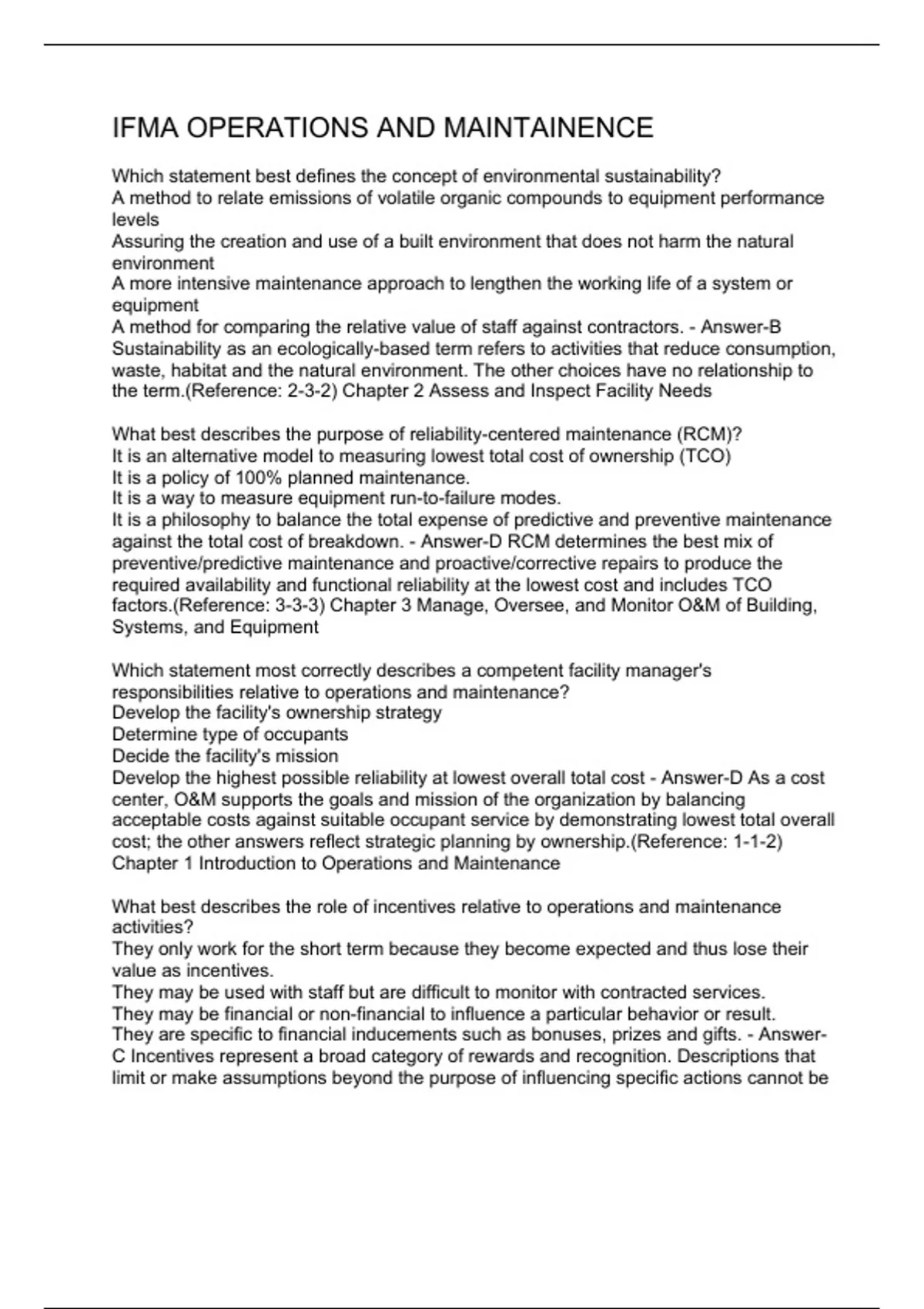 IFMA OPERATIONS AND MAINTAINENCE

Which statement best defines the concept of environmental sustainability?
A method to relate emissions of volatile organic compounds to equipment performance levels
Assuring the creation and use of a built environment that does not harm the natural environment
A more intensive maintenance approach to lengthen the working life of a system or equipment
A method for comparing the relative value of staff against contractors. - Answer-B Sustainability as an ecologically-based term refers to activities that reduce consumption, waste, habitat and the natural environment. The other choices have no relationship to the term.(Reference: 2-3-2) Chapter 2 Assess and Inspect Facility Needs

What best describes the purpose of reliability-centered maintenance (RCM)?
It is an alternative model to measuring lowest total cost of ownership (TCO)
It is a policy of 100% planned maintenance.
It is a way to measure equipment run-to-failure modes.
It is a philosophy to balance the total expense of predictive and preventive maintenance against the total cost of breakdown. - Answer-D RCM determines the best mix of preventive/predictive maintenance and proactive/corrective repairs to produce the required availability and functional reliability at the lowest cost and includes TCO factors.(Reference: 3-3-3) Chapter 3 Manage, Oversee, and Monitor O&M of Building, Systems, and Equipment

Which statement most correctly describes a competent facility manager's responsibilities relative to operations and maintenance?
Develop the facility's ownership strategy
Determine type of occupants
Decide the facility's mission
Develop the highest possible reliability at lowest overall total cost - Answer-D As a cost center, O&M supports the goals and mission of the organization by balancing acceptable costs against suitable occupant service by demonstrating lowest total overall cost; the other answers reflect strategic planning by ownership.(Reference: 1-1-2) Chapter 1 Introduction to Operations and Maintenance

What best describes the role of incentives relative to operations and maintenance activities?
They only work for the short term because they become expected and thus lose their value as incentives.
They may be used with staff but are difficult to monitor with contracted services.
They may be financial or non-financial to influence a particular behavior or result.
They are specific to financial inducements such as bonuses, prizes and gifts. - Answer-C Incentives represent a broad category of rewards and recognition. Descriptions that limit or make assumptions beyond the purpose of influencing specific actions cannot be